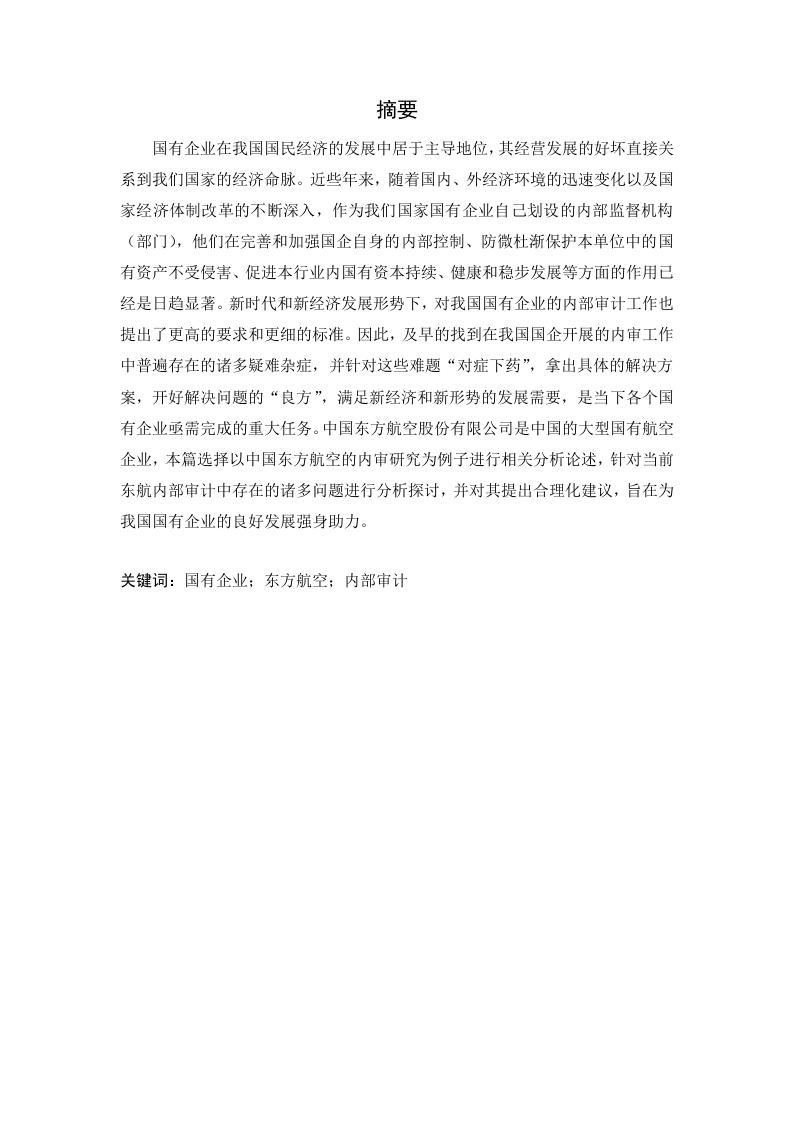 摘要

国有企业在我国国民经济的发展中居于主导地位，其经营发展的好坏直接关系到我们国家的经济命脉。近些年来，随着国内、外经济环境的迅速变化以及国家经济体制改革的不断深入，作为我们国家国有企业自己划设的内部监督机构（部门），他们在完善和加强国企自身的内部控制、防微杜渐保护本单位中的国有资产不受侵害、促进本行业内国有资本持续、健康和稳步发展等方面的作用已经是日趋显著。新时代和新经济发展形势下，对我国国有企业的内部审计工作也提出了更高的要求和更细的标准。因此，及早的找到在我国国企开展的内审工作中普遍存在的诸多疑难杂症，并针对这些难题“对症下药”，拿出具体的解决方案，开好解决问题的“良方”，满足新经济和新形势的发展需要，是当下各个国有企业亟需完成的重大任务。中国东方航空股份有限公司是中国的大型国有航空企业，本篇选择以中国东方航空的内审研究为例子进行相关分析论述，针对当前东航内部审计中存在的诸多问题进行分析探讨，并对其提出合理化建议，旨在为我国国有企业的良好发展强身助力。

关键词：国有企业；东方航空；内部审计